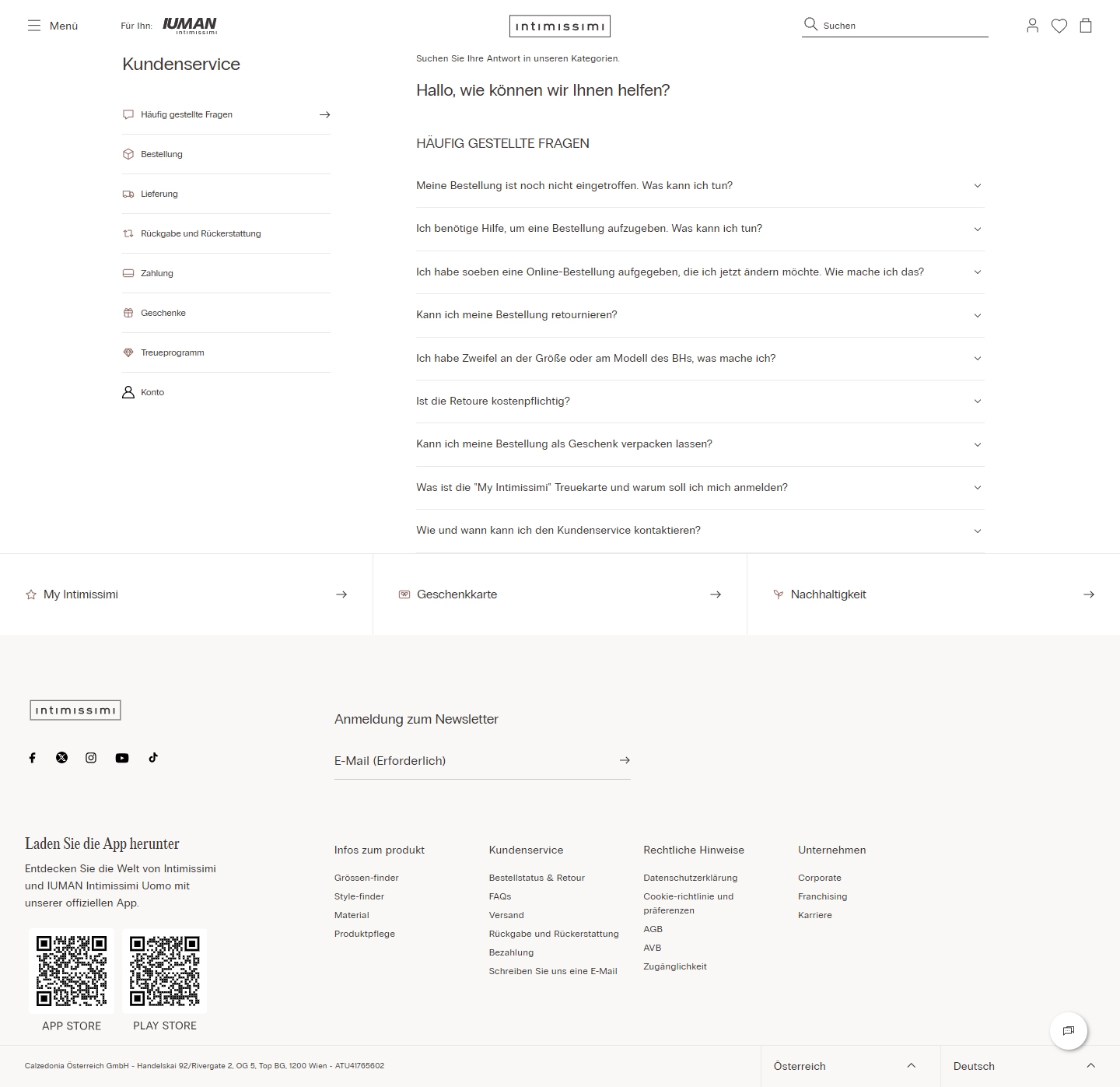 Menü Für Ihn: IUMAN intimissimi

intimissimi

Suchen

Kundenservice

Häufig gestellte Fragen

Bestellung

Lieferung

Rückgabe und Rückerstattung

Zahlung

Geschenke

Treueprogramm

Konto

Suchen Sie Ihre Antwort in unseren Kategorien.

Hallo, wie können wir Ihnen helfen?

HÄUFIG GESTELLTE FRAGEN

Meine Bestellung ist noch nicht eingetroffen. Was kann ich tun?

Ich benötige Hilfe, um eine Bestellung aufzugeben. Was kann ich tun?

Ich habe soeben eine Online-Bestellung aufgegeben, die ich jetzt ändern möchte. Wie mache ich das?

Kann ich meine Bestellung retournieren?

Ich habe Zweifel an der Größe oder am Modell des BHs, was mache ich?

Ist die Retoure kostenpflichtig?

Kann ich meine Bestellung als Geschenk verpacken lassen?

Was ist die "My Intimissimi" Treuekarte und warum soll ich mich anmelden?

Wie und wann kann ich den Kundenservice kontaktieren?

My Intimissimi

Geschenkkarte

Nachhaltigkeit

intimissimi

Anmeldung zum Newsletter

E-Mail (Erforderlich)

Laden Sie die App herunter

Entdecken Sie die Welt von Intimissimi und IUMAN Intimissimi Uomo mit unserer offiziellen App.

APP STORE

PLAY STORE

Infos zum produkt
Grössen-finder
Style-finder
Material
Produktpflege

Kundenservice
Bestellstatus & Retour
FAQs
Versand
Rückgabe und Rückerstattung
Bezahlung
Schreiben Sie uns eine E-Mail

Rechtliche Hinweise
Datenschutzerklärung
Cookie-richtlinie und präferenzen
AGB
AVB
Zugänglichkeit

Unternehmen
Corporate
Franchising
Karriere

Calzedonia Österreich GmbH - Handelskai 92/Rivergate 2, OG 5, Top BG, 1200 Wien - ATU41765602

Österreich

Deutsch